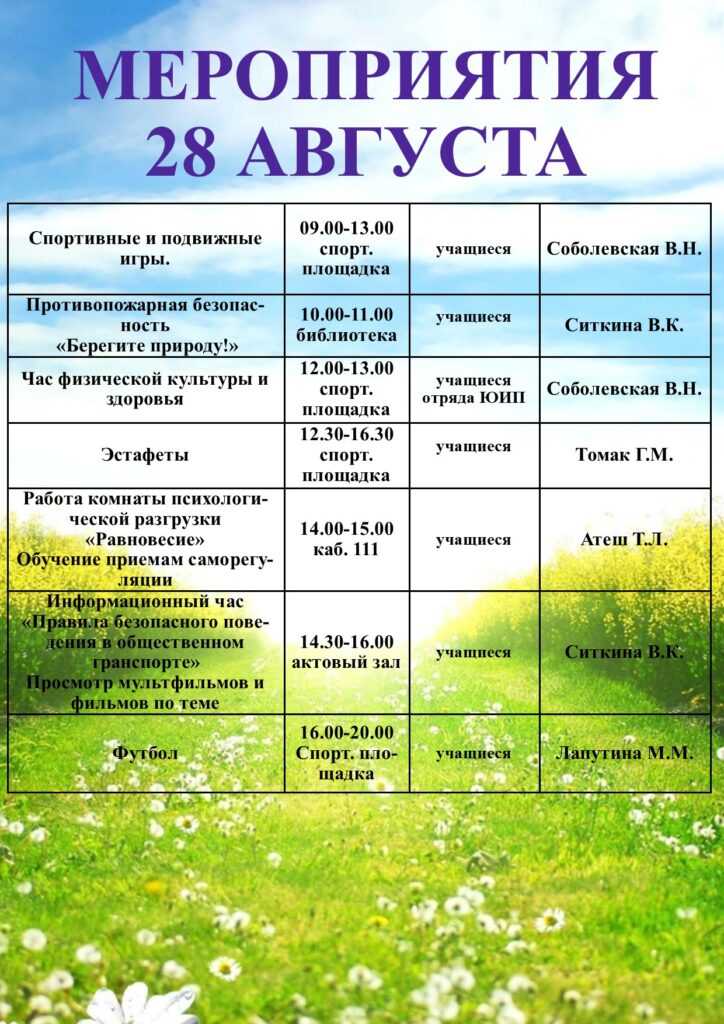 МЕРОПРИЯТИЯ
28 АВГУСТА

| | | | |
|---|---|---|---|
| Спортивные и подвижные игры. | 09.00-13.00 спорт. площадка | учащиеся | Соболевская В.Н. |
| Противопожарная безопасность «Берегите природу!» | 10.00-11.00 библиотека | учащиеся | Ситкина В.К. |
| Час физической культуры и здоровья | 12.00-13.00 спорт. площадка | учащиеся отряда ЮИП | Соболевская В.Н. |
| Эстафеты | 12.30-16.30 спорт. площадка | учащиеся | Томак Г.М. |
| Работа комнаты психологической разгрузки «Равновесие» Обучение приемам саморегуляции | 14.00-15.00 каб. 111 | учащиеся | Атеш Т.Л. |
| Информационный час «Правила безопасного поведения в общественном транспорте» Просмотр мультфильмов и фильмов по теме | 14.30-16.00 актовый зал | учащиеся | Ситкина В.К. |
| Футбол | 16.00-20.00 Спорт. площадка | учащиеся | Лапутина М.М. |